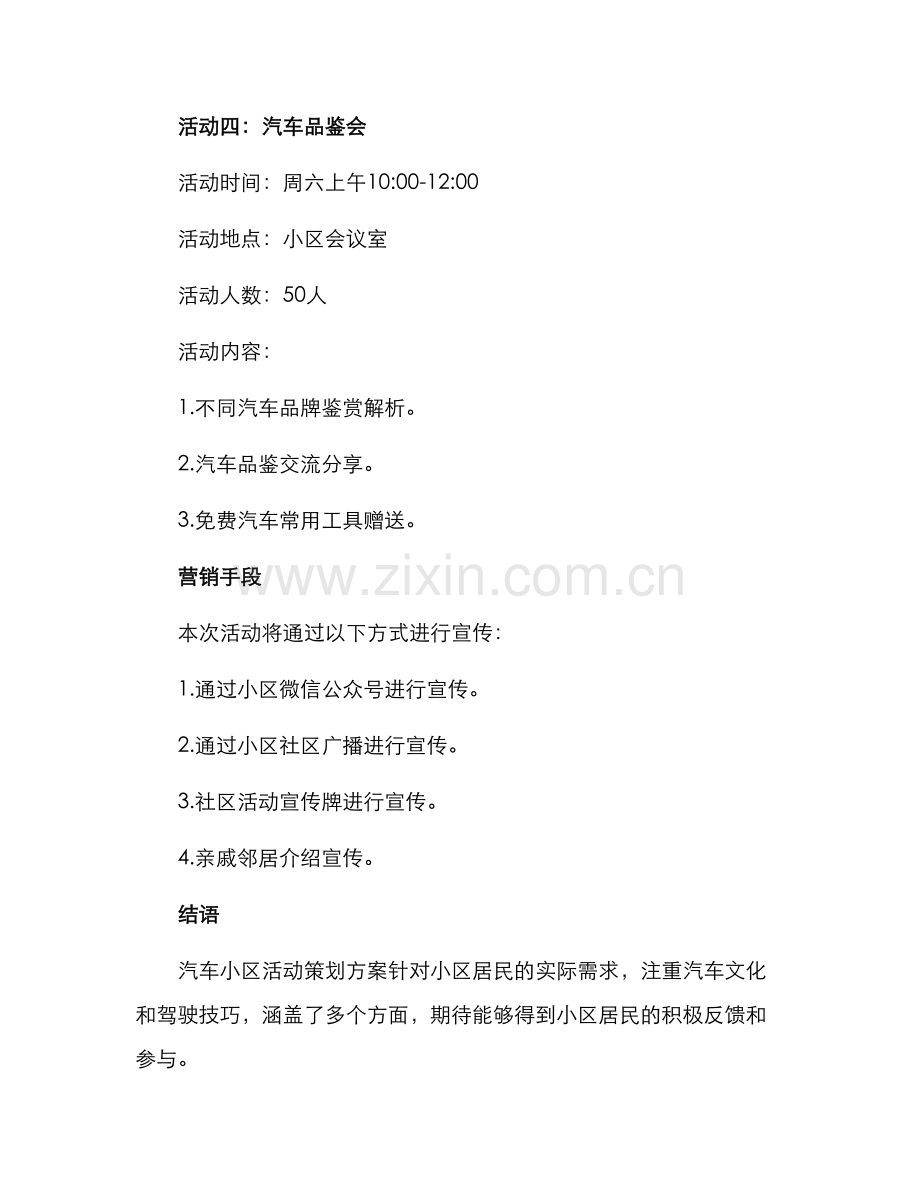 活动四：汽车品鉴会

活动时间：周六上午10:00-12:00

活动地点：小区会议室

活动人数：50人

活动内容：

1.不同汽车品牌鉴赏解析。

2.汽车品鉴交流分享。

3.免费汽车常用工具赠送。

营销手段

本次活动将通过以下方式进行宣传：

1.通过小区微信公众号进行宣传。

2.通过小区社区广播进行宣传。

3.社区活动宣传牌进行宣传。

4.亲戚邻居介绍宣传。

结语

汽车小区活动策划方案针对小区居民的实际需求，注重汽车文化和驾驶技巧，涵盖了多个方面，期待能够得到小区居民的积极反馈和参与。

www.zixin.com.cn